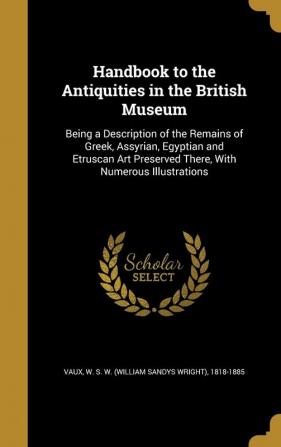 Handbook to the Antiquities in the British Museum

Being a Description of the Remains of Greek, Assyrian, Egyptian and Etruscan Art Preserved There, With Numerous Illustrations

Scholar
SELECT

VAUX, W. S. W. (WILLIAM SANDYS WRIGHT), 1818-1885